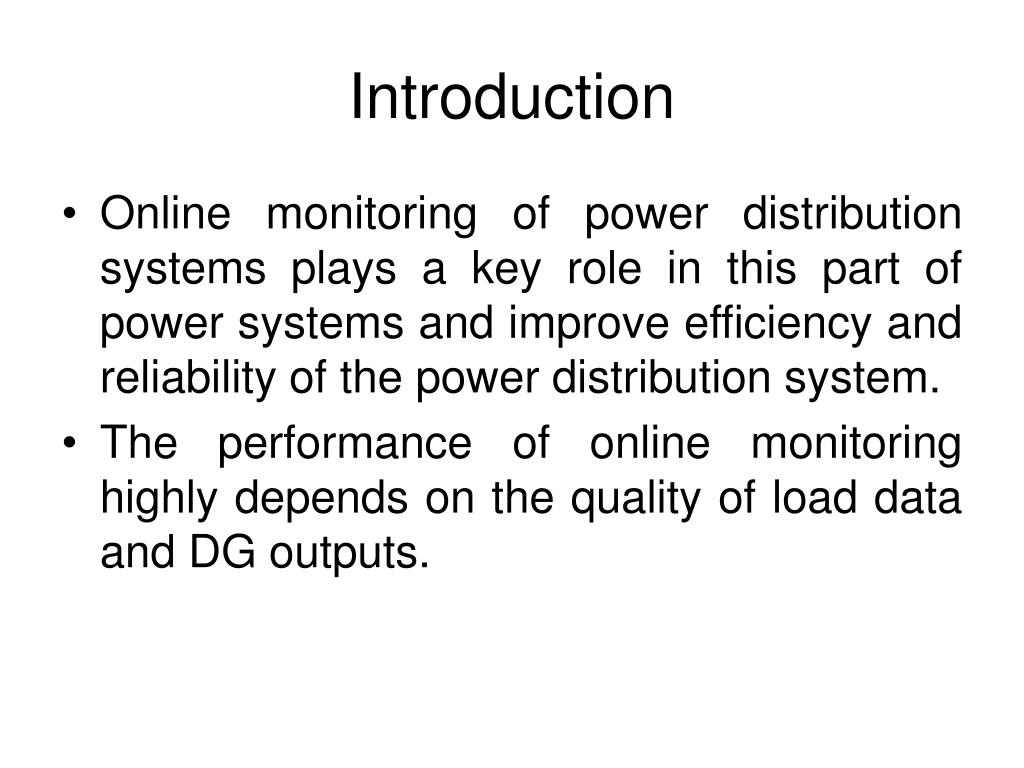 Introduction

• Online monitoring of power distribution systems plays a key role in this part of power systems and improve efficiency and reliability of the power distribution system.

• The performance of online monitoring highly depends on the quality of load data and DG outputs.